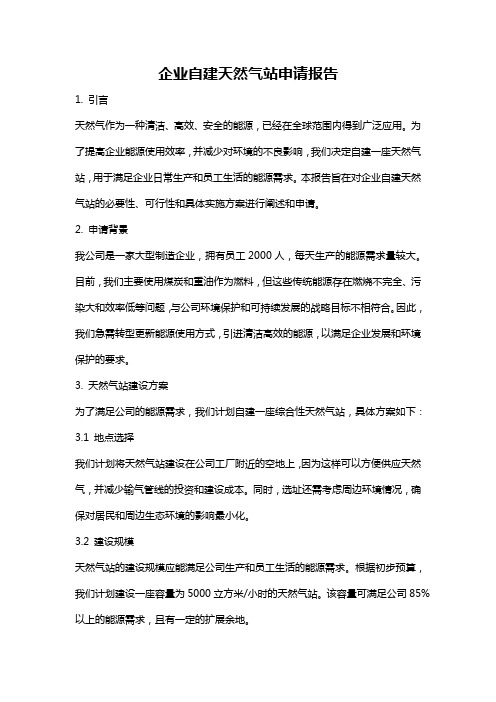 企业自建天然气站申请报告

1. 引言

天然气作为一种清洁、高效、安全的能源，已经在全球范围内得到广泛应用。为了提高企业能源使用效率，并减少对环境的不良影响，我们决定自建一座天然气站，用于满足企业日常生产和员工生活的能源需求。本报告旨在对企业自建天然气站的必要性、可行性和具体实施方案进行阐述和申请。

2. 申请背景

我公司是一家大型制造企业，拥有员工 2000 人，每天生产的能源需求量较大。目前，我们主要使用煤炭和重油作为燃料，但这些传统能源存在燃烧不完全、污染大和效率低等问题，与公司环境保护和可持续发展的战略目标不相符合。因此，我们急需转型更新能源使用方式，引进清洁高效的能源，以满足企业发展和环境保护的要求。

3. 天然气站建设方案

为了满足公司的能源需求，我们计划自建一座综合性天然气站，具体方案如下：

3.1 地点选择

我们计划将天然气站建设在公司工厂附近的空地上，因为这样可以方便供应天然气，并减少输气管线的投资和建设成本。同时，选址还需考虑周边环境情况，确保对居民和周边生态环境的影响最小化。

3.2 建设规模

天然气站的建设规模应能满足公司生产和员工生活的能源需求。根据初步预算，我们计划建设一座容量为 5000 立方米/小时的天然气站。该容量可满足公司 85%以上的能源需求，且有一定的扩展余地。